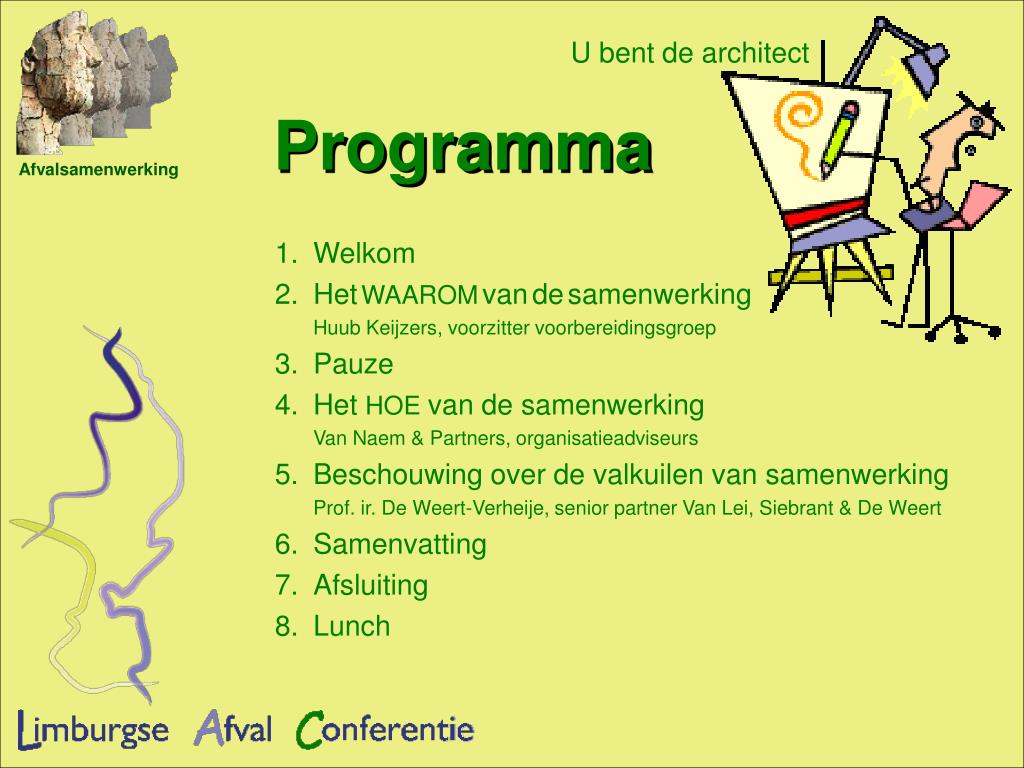 Afvalsamenwerking

U bent de architect

Programma

1. Welkom
2. Het WAAROM van de samenwerking
Huub Keijzers, voorzitter voorbereidingsgroep
3. Pauze
4. Het HOE van de samenwerking
Van Naem & Partners, organisatieadviseurs
5. Beschouwing over de valkuilen van samenwerking
Prof. ir. De Weert-Verheije, senior partner Van Lei, Siebrant & De Weert
6. Samenvatting
7. Afsluiting
8. Lunch

Limburgse Afval Conferentie